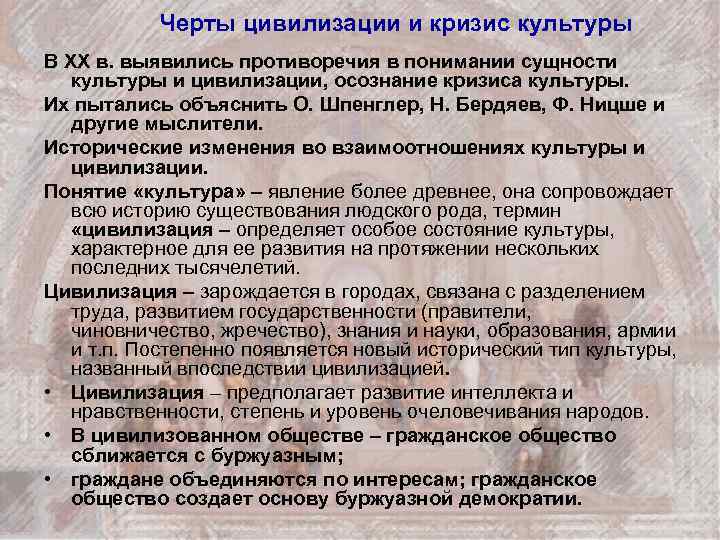 Черты цивилизации и кризис культуры

В XX в. выявились противоречия в понимании сущности культуры и цивилизации, осознание кризиса культуры.

Их пытались объяснить О. Шпенглер, Н. Бердяев, Ф. Ницше и другие мыслители.

Исторические изменения во взаимоотношениях культуры и цивилизации.

Понятие «культура» – явление более древнее, она сопровождает всю историю существования людского рода, термин «цивилизация – определяет особое состояние культуры, характерное для ее развития на протяжении нескольких последних тысячелетий.

Цивилизация – зарождается в городах, связана с разделением труда, развитием государственности (правители, чиновничество, жречество), знания и науки, образования, армии и т.п. Постепенно появляется новый исторический тип культуры, названный впоследствии цивилизацией.

• Цивилизация – предполагает развитие интеллекта и нравственности, степень и уровень очеловечивания народов.

• В цивилизованном обществе – гражданское общество сближается с буржуазным;

• граждане объединяются по интересам; гражданское общество создает основу буржуазной демократии.